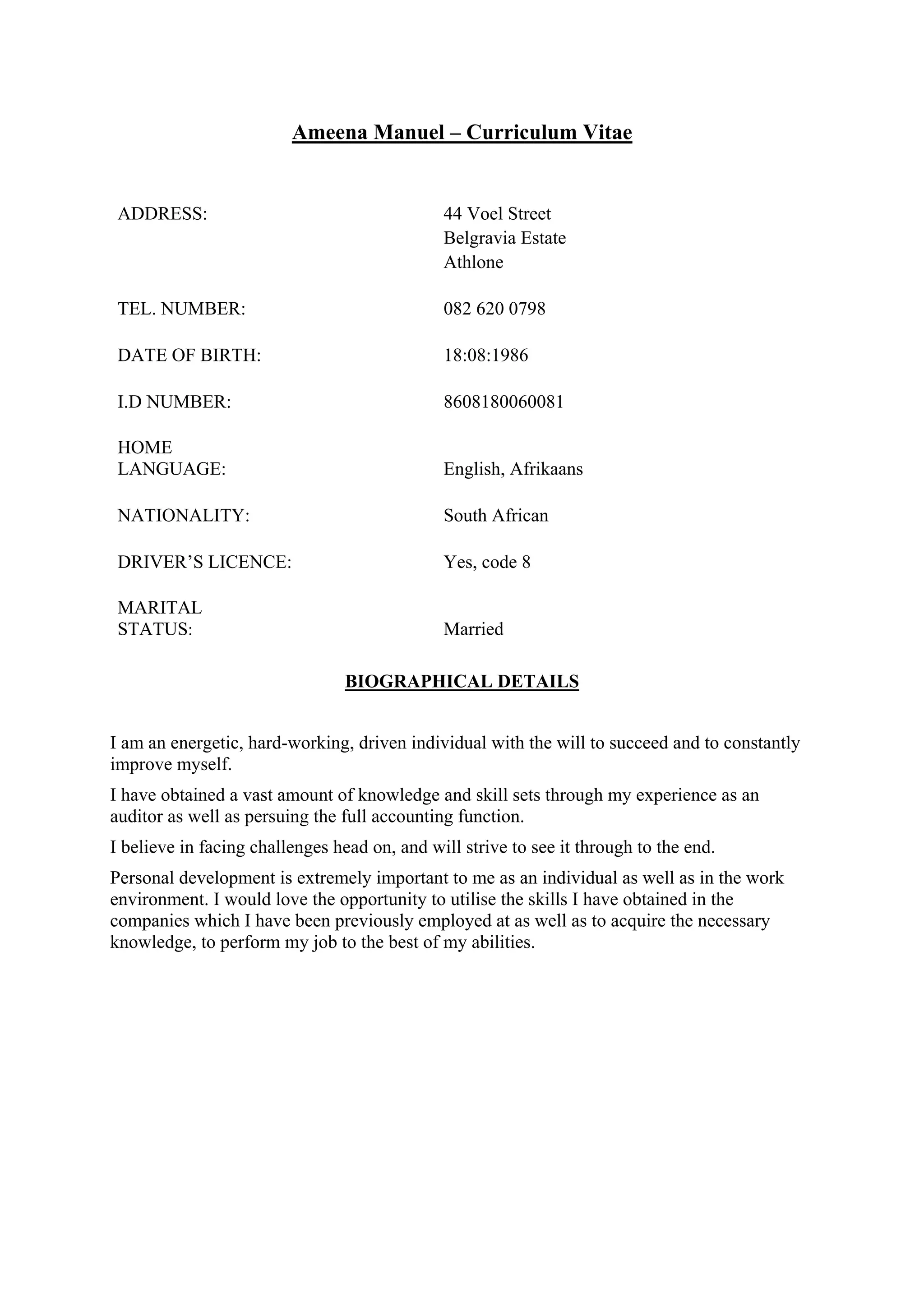 Ameena Manuel – Curriculum Vitae

ADDRESS: 44 Voel Street
Belgravia Estate
Athlone

TEL. NUMBER: 082 620 0798

DATE OF BIRTH: 18:08:1986

I.D NUMBER: 8608180060081

HOME LANGUAGE: English, Afrikaans

NATIONALITY: South African

DRIVER’S LICENCE: Yes, code 8

MARITAL STATUS: Married

BIOGRAPHICAL DETAILS

I am an energetic, hard-working, driven individual with the will to succeed and to constantly improve myself.

I have obtained a vast amount of knowledge and skill sets through my experience as an auditor as well as persuing the full accounting function.

I believe in facing challenges head on, and will strive to see it through to the end.

Personal development is extremely important to me as an individual as well as in the work environment. I would love the opportunity to utilise the skills I have obtained in the companies which I have been previously employed at as well as to acquire the necessary knowledge, to perform my job to the best of my abilities.